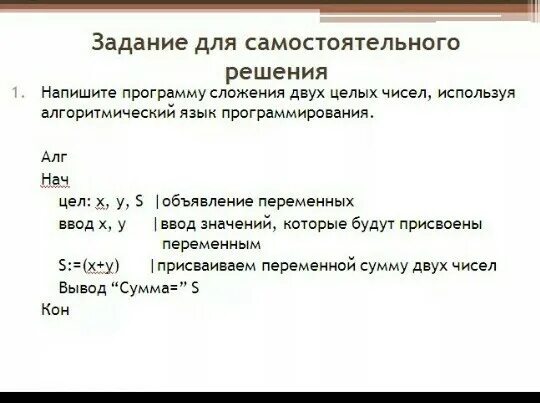 Задание для самостоятельного решения

1. Напишите программу сложения двух целых чисел, используя алгоритмический язык программирования.

Алг
Нач
цел: x, y, S |объявление переменных
ввод x, y |ввод значений, которые будут присвоены переменным
S:=(x+y) |присваиваем переменной сумму двух чисел
Вывод "Сумма=" S
Кон